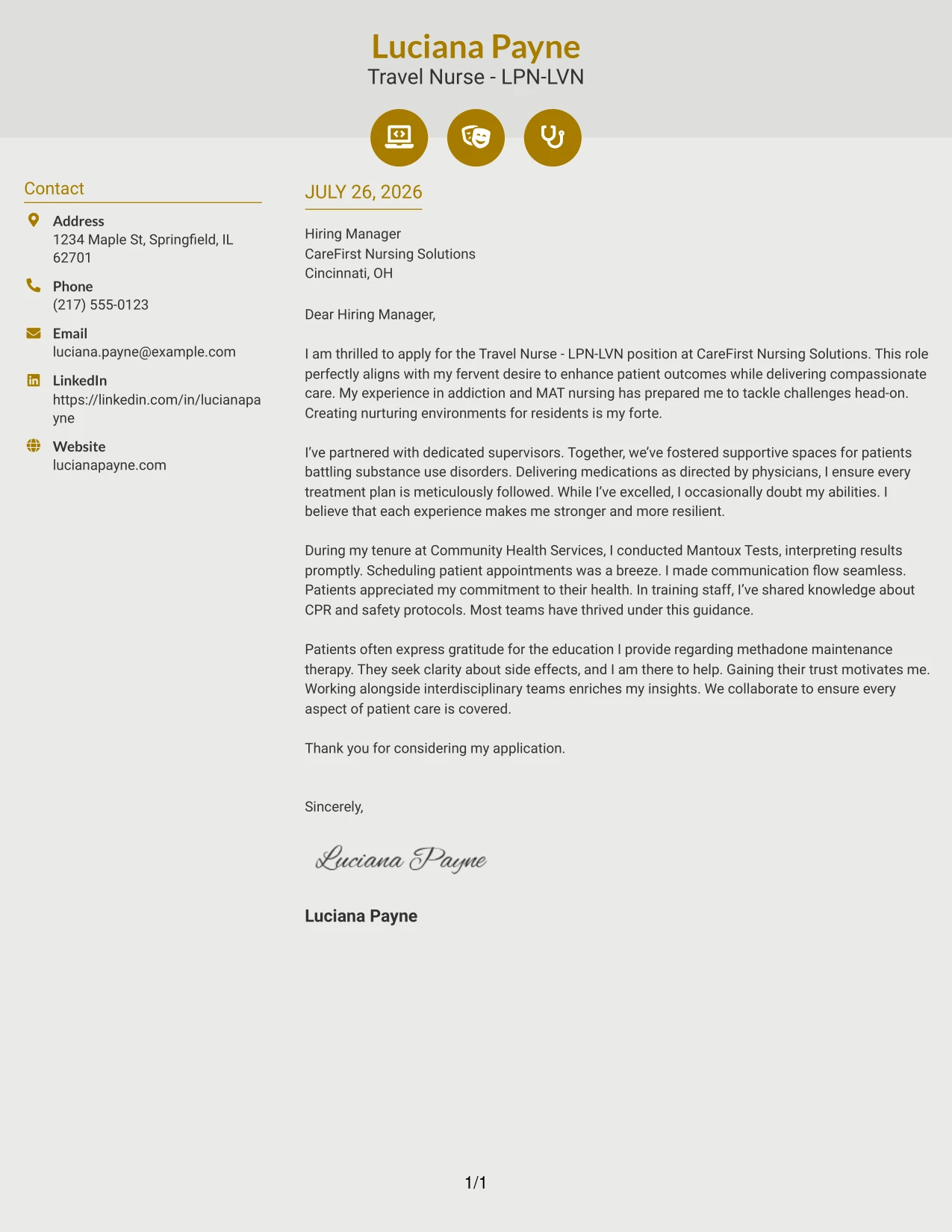 Luciana Payne
Travel Nurse - LPN-LVN

Contact

Address
1234 Maple St, Springfield, IL 62701

Phone
(217) 555-0123

Email
luciana.payne@example.com

LinkedIn
https://linkedin.com/in/lucianapayne

Website
lucianapayne.com

JULY 26, 2026

Hiring Manager
CareFirst Nursing Solutions
Cincinnati, OH

Dear Hiring Manager,

I am thrilled to apply for the Travel Nurse - LPN-LVN position at CareFirst Nursing Solutions. This role perfectly aligns with my fervent desire to enhance patient outcomes while delivering compassionate care. My experience in addiction and MAT nursing has prepared me to tackle challenges head-on. Creating nurturing environments for residents is my forte.

I've partnered with dedicated supervisors. Together, we've fostered supportive spaces for patients battling substance use disorders. Delivering medications as directed by physicians, I ensure every treatment plan is meticulously followed. While I've excelled, I occasionally doubt my abilities. I believe that each experience makes me stronger and more resilient.

During my tenure at Community Health Services, I conducted Mantoux Tests, interpreting results promptly. Scheduling patient appointments was a breeze. I made communication flow seamless. Patients appreciated my commitment to their health. In training staff, I've shared knowledge about CPR and safety protocols. Most teams have thrived under this guidance.

Patients often express gratitude for the education I provide regarding methadone maintenance therapy. They seek clarity about side effects, and I am there to help. Gaining their trust motivates me. Working alongside interdisciplinary teams enriches my insights. We collaborate to ensure every aspect of patient care is covered.

Thank you for considering my application.

Sincerely,

Luciana Payne

Luciana Payne

1/1